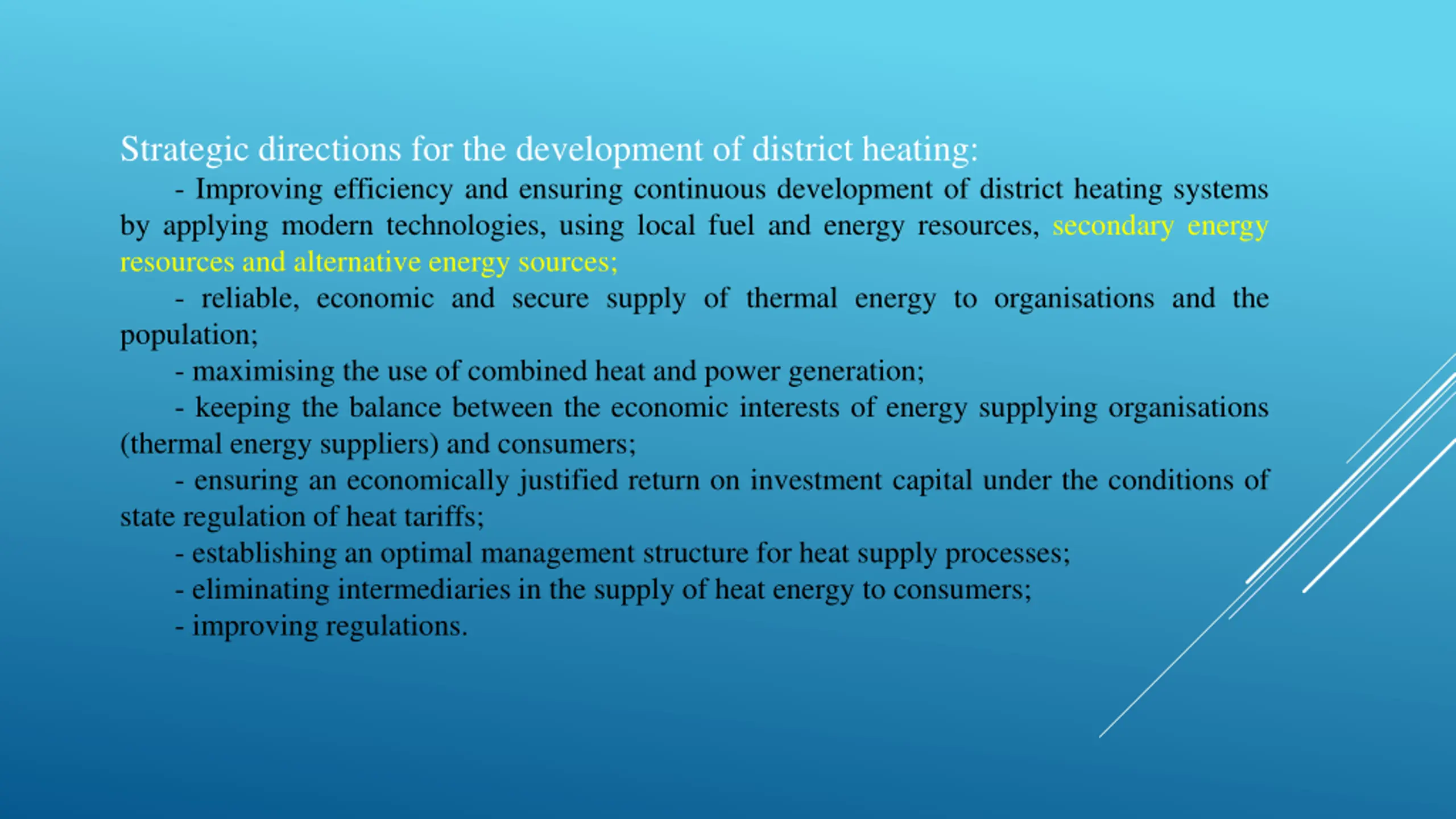 Strategic directions for the development of district heating:

- Improving efficiency and ensuring continuous development of district heating systems by applying modern technologies, using local fuel and energy resources, secondary energy resources and alternative energy sources;

- reliable, economic and secure supply of thermal energy to organisations and the population;

- maximising the use of combined heat and power generation;

- keeping the balance between the economic interests of energy supplying organisations (thermal energy suppliers) and consumers;

- ensuring an economically justified return on investment capital under the conditions of state regulation of heat tariffs;

- establishing an optimal management structure for heat supply processes;

- eliminating intermediaries in the supply of heat energy to consumers;

- improving regulations.